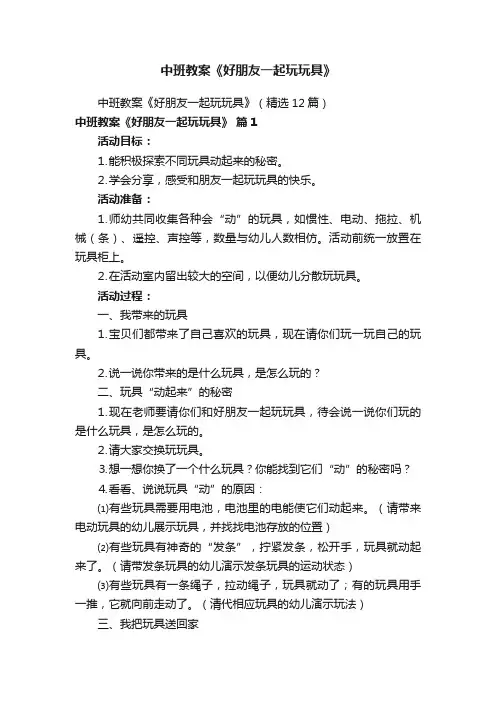 中班教案《好朋友一起玩玩具》

中班教案《好朋友一起玩玩具》（精选12篇）

中班教案《好朋友一起玩玩具》 篇1

活动目标：

1.能积极探索不同玩具动起来的秘密。

2.学会分享，感受和朋友一起玩玩具的快乐。

活动准备：

1.师幼共同收集各种会“动”的玩具，如惯性、电动、拖拉、机械（条）、遥控、声控等，数量与幼儿人数相仿。活动前统一放置在玩具柜上。

2.在活动室内留出较大的空间，以便幼儿分散玩玩具。

活动过程：

一、我带来的玩具

1.宝贝们都带来了自己喜欢的玩具，现在请你们玩一玩自己的玩具。

2.说一说你带来的是什么玩具，是怎么玩的？

二、玩具“动起来”的秘密

1.现在老师要请你们和好朋友一起玩玩具，待会说一说你们玩的是什么玩具，是怎么玩的。

2.请大家交换玩玩具。

3.想一想你换了一个什么玩具？你能找到它们“动”的秘密吗？

4.看看、说说玩具“动”的原因：

⑴有些玩具需要用电池，电池里的电能使它们动起来。（请带来电动玩具的幼儿展示玩具，并找找电池存放的位置）

⑵有些玩具有神奇的“发条”，拧紧发条，松开手，玩具就动起来了。（请带发条玩具的幼儿演示发条玩具的运动状态）

⑶有些玩具有一条绳子，拉动绳子，玩具就动了；有的玩具用手一推，它就向前走动了。（清代相应玩具的幼儿演示玩法）

三、我把玩具送回家